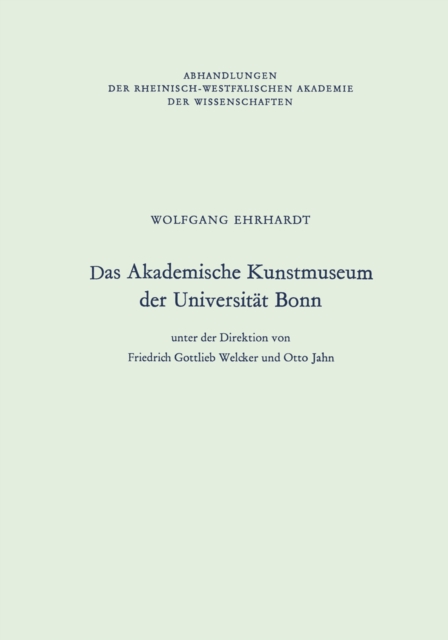 ABHANDLUNGEN
DER RHEINISCH-WESTFÄLISCHEN AKADEMIE
DER WISSENSCHAFTEN

WOLFGANG EHRHARDT

Das Akademische Kunstmuseum
der Universität Bonn

unter der Direktion von
Friedrich Gottlieb Welcker und Otto Jahn